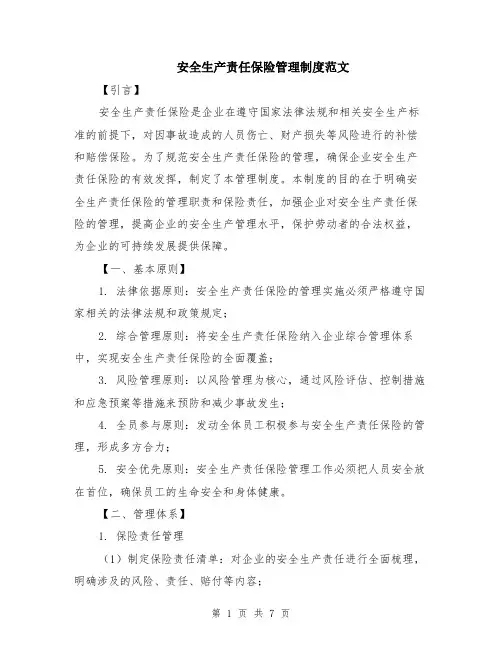 安全生产责任保险管理制度范文

【引言】

安全生产责任保险是企业在遵守国家法律法规和相关安全生产标准的前提下，对因事故造成的人员伤亡、财产损失等风险进行的补偿和赔偿保险。为了规范安全生产责任保险的管理，确保企业安全生产责任保险的有效发挥，制定了本管理制度。本制度的目的在于明确安全生产责任保险的管理职责和保险责任，加强企业对安全生产责任保险的管理，提高企业的安全生产管理水平，保护劳动者的合法权益，为企业的可持续发展提供保障。

【一、基本原则】

1. 法律依据原则：安全生产责任保险的管理实施必须严格遵守国家相关的法律法规和政策规定；

2. 综合管理原则：将安全生产责任保险纳入企业综合管理体系中，实现安全生产责任保险的全面覆盖；

3. 风险管理原则：以风险管理为核心，通过风险评估、控制措施和应急预案等措施来预防和减少事故发生；

4. 全员参与原则：发动全体员工积极参与安全生产责任保险的管理，形成多方合力；

5. 安全优先原则：安全生产责任保险管理工作必须把人员安全放在首位，确保员工的生命安全和身体健康。

【二、管理体系】

1. 保险责任管理

（1）制定保险责任清单：对企业的安全生产责任进行全面梳理，明确涉及的风险、责任、赔付等内容；

第 1 页 共 7 页